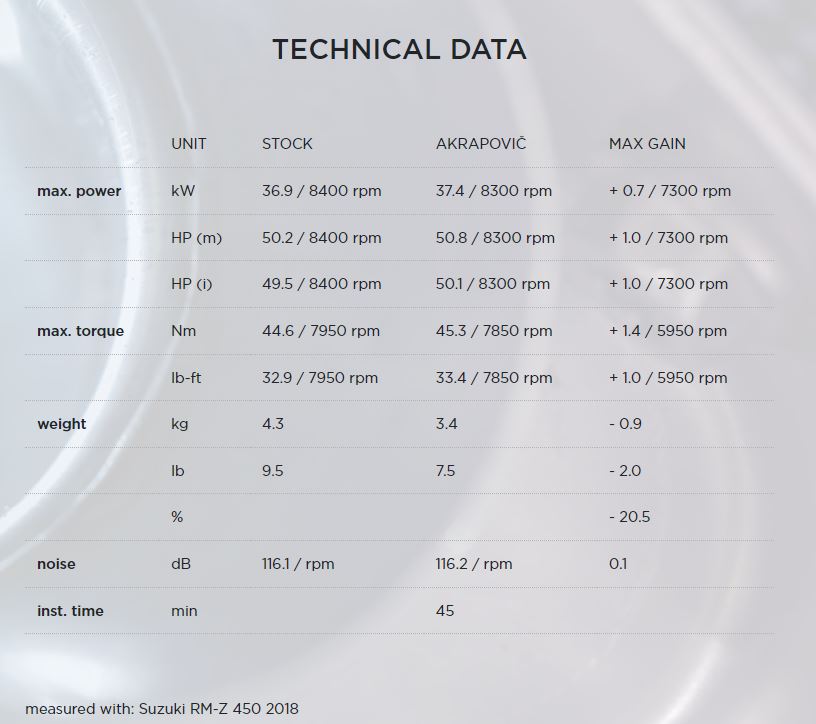 TECHNICAL DATA

|  | UNIT | STOCK | AKRAPOVIČ | MAX GAIN |
|---|---|---|---|---|
| max. power | kW | 36.9 / 8400 rpm | 37.4 / 8300 rpm | + 0.7 / 7300 rpm |
|  | HP (m) | 50.2 / 8400 rpm | 50.8 / 8300 rpm | + 1.0 / 7300 rpm |
|  | HP (i) | 49.5 / 8400 rpm | 50.1 / 8300 rpm | + 1.0 / 7300 rpm |
| max. torque | Nm | 44.6 / 7950 rpm | 45.3 / 7850 rpm | + 1.4 / 5950 rpm |
|  | lb-ft | 32.9 / 7950 rpm | 33.4 / 7850 rpm | + 1.0 / 5950 rpm |
| weight | kg | 4.3 | 3.4 | - 0.9 |
|  | lb | 9.5 | 7.5 | - 2.0 |
|  | % |  |  | - 20.5 |
| noise | dB | 116.1 / rpm | 116.2 / rpm | 0.1 |
| inst. time | min |  | 45 |  |

measured with: Suzuki RM-Z 450 2018